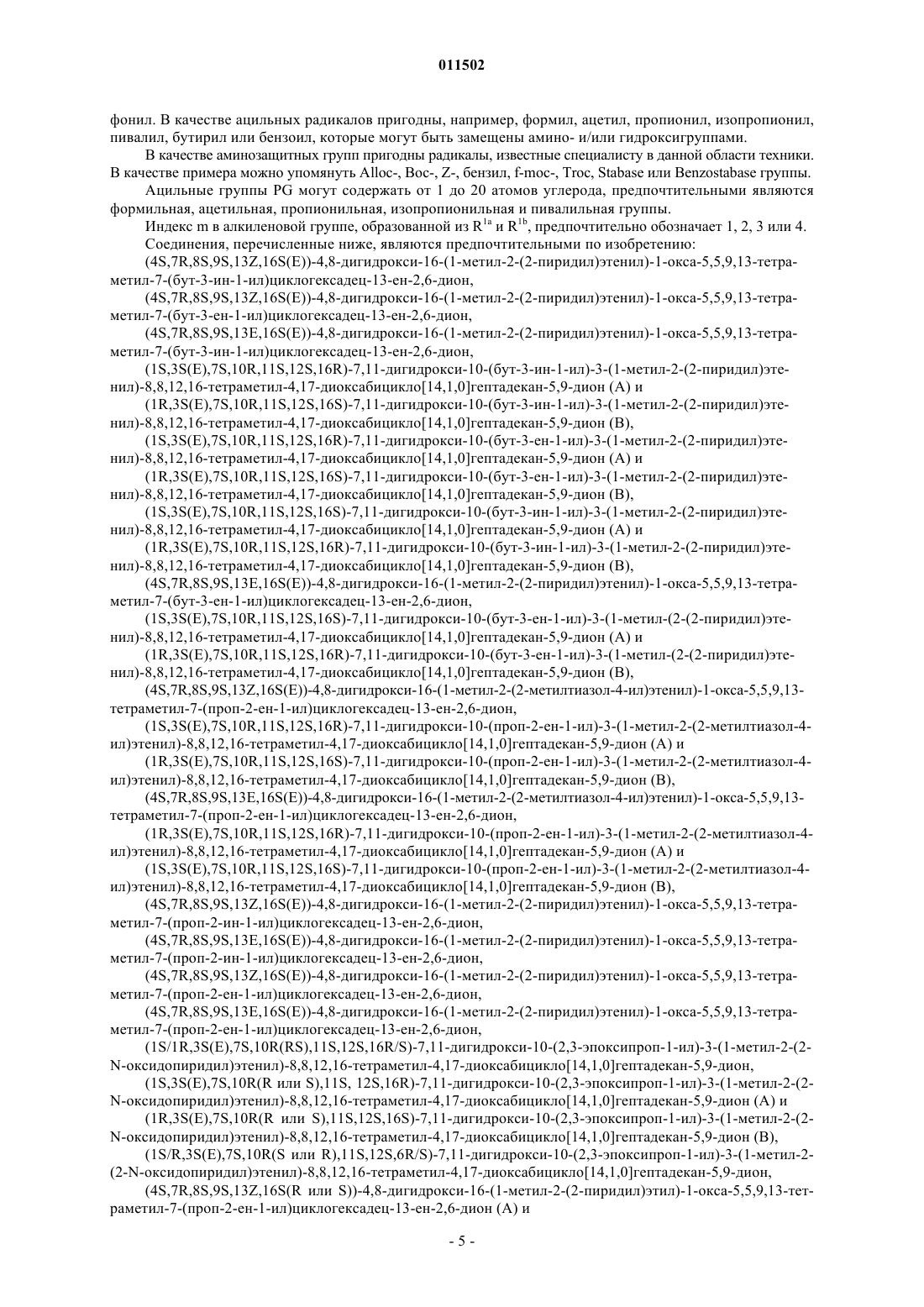 011502

фонил. В качестве ацильных радикалов пригодны, например, формил, ацетил, пропионил, изопропионил, пивалил, бутирил или бензоил, которые могут быть замещены амино- и/или гидроксигруппами.

В качестве аминозащитных групп пригодны радикалы, известные специалисту в данной области техники. В качестве примера можно упомянуть Alloc-, Boc-, Z-, бензил, f-moc-, Troc, Stabase или Benzostabase группы.

Ацильные группы PG могут содержать от 1 до 20 атомов углерода, предпочтительными являются формильная, ацетильная, пропионильная, изопропионильная и пивалильная группы.

Индекс m в алкиленовой группе, образованной из $R^{1a}$ и $R^{1b}$, предпочтительно обозначает 1, 2, 3 или 4.

Соединения, перечисленные ниже, являются предпочтительными по изобретению:

(4S,7R,8S,9S,13Z,16S(E))-4,8-дигидрокси-16-(1-метил-2-(2-пиридил)этенил)-1-окса-5,5,9,13-тетраметил-7-(бут-3-ин-1-ил)циклогексадец-13-ен-2,6-дион,

(4S,7R,8S,9S,13Z,16S(E))-4,8-дигидрокси-16-(1-метил-2-(2-пиридил)этенил)-1-окса-5,5,9,13-тетраметил-7-(бут-3-ен-1-ил)циклогексадец-13-ен-2,6-дион,

(4S,7R,8S,9S,13E,16S(E))-4,8-дигидрокси-16-(1-метил-2-(2-пиридил)этенил)-1-окса-5,5,9,13-тетраметил-7-(бут-3-ин-1-ил)циклогексадец-13-ен-2,6-дион,

(1S,3S(E),7S,10R,11S,12S,16R)-7,11-дигидрокси-10-(бут-3-ин-1-ил)-3-(1-метил-2-(2-пиридил)этенил)-8,8,12,16-тетраметил-4,17-диоксабицикло[14,1,0]гептадекан-5,9-дион (А) и

(1R,3S(E),7S,10R,11S,12S,16S)-7,11-дигидрокси-10-(бут-3-ин-1-ил)-3-(1-метил-2-(2-пиридил)этенил)-8,8,12,16-тетраметил-4,17-диоксабицикло[14,1,0]гептадекан-5,9-дион (В),

(1S,3S(E),7S,10R,11S,12S,16R)-7,11-дигидрокси-10-(бут-3-ен-1-ил)-3-(1-метил-2-(2-пиридил)этенил)-8,8,12,16-тетраметил-4,17-диоксабицикло[14,1,0]гептадекан-5,9-дион (А) и

(1R,3S(E),7S,10R,11S,12S,16S)-7,11-дигидрокси-10-(бут-3-ен-1-ил)-3-(1-метил-2-(2-пиридил)этенил)-8,8,12,16-тетраметил-4,17-диоксабицикло[14,1,0]гептадекан-5,9-дион (В),

(1S,3S(E),7S,10R,11S,12S,16S)-7,11-дигидрокси-10-(бут-3-ин-1-ил)-3-(1-метил-2-(2-пиридил)этенил)-8,8,12,16-тетраметил-4,17-диоксабицикло[14,1,0]гептадекан-5,9-дион (А) и

(1R,3S(E),7S,10R,11S,12S,16R)-7,11-дигидрокси-10-(бут-3-ин-1-ил)-3-(1-метил-2-(2-пиридил)этенил)-8,8,12,16-тетраметил-4,17-диоксабицикло[14,1,0]гептадекан-5,9-дион (В),

(4S,7R,8S,9S,13E,16S(E))-4,8-дигидрокси-16-(1-метил-2-(2-пиридил)этенил)-1-окса-5,5,9,13-тетраметил-7-(бут-3-ен-1-ил)циклогексадец-13-ен-2,6-дион,

(1S,3S(E),7S,10R,11S,12S,16S)-7,11-дигидрокси-10-(бут-3-ен-1-ил)-3-(1-метил-(2-(2-пиридил)этенил)-8,8,12,16-тетраметил-4,17-диоксабицикло[14,1,0]гептадекан-5,9-дион (А) и

(1R,3S(E),7S,10R,11S,12S,16R)-7,11-дигидрокси-10-(бут-3-ен-1-ил)-3-(1-метил-(2-(2-пиридил)этенил)-8,8,12,16-тетраметил-4,17-диоксабицикло[14,1,0]гептадекан-5,9-дион (В),

(4S,7R,8S,9S,13Z,16S(E))-4,8-дигидрокси-16-(1-метил-2-(2-метилтиазол-4-ил)этенил)-1-окса-5,5,9,13-тетраметил-7-(проп-2-ен-1-ил)циклогексадец-13-ен-2,6-дион,

(1S,3S(E),7S,10R,11S,12S,16R)-7,11-дигидрокси-10-(проп-2-ен-1-ил)-3-(1-метил-2-(2-метилтиазол-4-ил)этенил)-8,8,12,16-тетраметил-4,17-диоксабицикло[14,1,0]гептадекан-5,9-дион (А) и

(1R,3S(E),7S,10R,11S,12S,16S)-7,11-дигидрокси-10-(проп-2-ен-1-ил)-3-(1-метил-2-(2-метилтиазол-4-ил)этенил)-8,8,12,16-тетраметил-4,17-диоксабицикло[14,1,0]гептадекан-5,9-дион (В),

(4S,7R,8S,9S,13E,16S(E))-4,8-дигидрокси-16-(1-метил-2-(2-метилтиазол-4-ил)этенил)-1-окса-5,5,9,13-тетраметил-7-(проп-2-ен-1-ил)циклогексадец-13-ен-2,6-дион,

(1R,3S(E),7S,10R,11S,12S,16R)-7,11-дигидрокси-10-(проп-2-ен-1-ил)-3-(1-метил-2-(2-метилтиазол-4-ил)этенил)-8,8,12,16-тетраметил-4,17-диоксабицикло[14,1,0]гептадекан-5,9-дион (А) и

(1S,3S(E),7S,10R,11S,12S,16S)-7,11-дигидрокси-10-(проп-2-ен-1-ил)-3-(1-метил-2-(2-метилтиазол-4-ил)этенил)-8,8,12,16-тетраметил-4,17-диоксабицикло[14,1,0]гептадекан-5,9-дион (В),

(4S,7R,8S,9S,13Z,16S(E))-4,8-дигидрокси-16-(1-метил-2-(2-пиридил)этенил)-1-окса-5,5,9,13-тетраметил-7-(проп-2-ин-1-ил)циклогексадец-13-ен-2,6-дион,

(4S,7R,8S,9S,13E,16S(E))-4,8-дигидрокси-16-(1-метил-2-(2-пиридил)этенил)-1-окса-5,5,9,13-тетраметил-7-(проп-2-ин-1-ил)циклогексадец-13-ен-2,6-дион,

(4S,7R,8S,9S,13Z,16S(E))-4,8-дигидрокси-16-(1-метил-2-(2-пиридил)этенил)-1-окса-5,5,9,13-тетраметил-7-(проп-2-ен-1-ил)циклогексадец-13-ен-2,6-дион,

(4S,7R,8S,9S,13E,16S(E))-4,8-дигидрокси-16-(1-метил-2-(2-пиридил)этенил)-1-окса-5,5,9,13-тетраметил-7-(проп-2-ен-1-ил)циклогексадец-13-ен-2,6-дион,

(1S/1R,3S(E),7S,10R(RS),11S,12S,16R/S)-7,11-дигидрокси-10-(2,3-эпоксипроп-1-ил)-3-(1-метил-2-(2-N-оксидопиридил)этенил)-8,8,12,16-тетраметил-4,17-диоксабицикло[14,1,0]гептадекан-5,9-дион,

(1S,3S(E),7S,10R(R или S),11S, 12S,16R)-7,11-дигидрокси-10-(2,3-эпоксипроп-1-ил)-3-(1-метил-2-(2-N-оксидопиридил)этенил)-8,8,12,16-тетраметил-4,17-диоксабицикло[14,1,0]гептадекан-5,9-дион (А) и

(1R,3S(E),7S,10R(R или S),11S,12S,16S)-7,11-дигидрокси-10-(2,3-эпоксипроп-1-ил)-3-(1-метил-2-(2-N-оксидопиридил)этенил)-8,8,12,16-тетраметил-4,17-диоксабицикло[14,1,0]гептадекан-5,9-дион (В),

(1S/R,3S(E),7S,10R(S или R),11S,12S,6R/S)-7,11-дигидрокси-10-(2,3-эпоксипроп-1-ил)-3-(1-метил-2-(2-N-оксидопиридил)этенил)-8,8,12,16-тетраметил-4,17-диоксабицикло[14,1,0]гептадекан-5,9-дион,

(4S,7R,8S,9S,13Z,16S(R или S))-4,8-дигидрокси-16-(1-метил-2-(2-пиридил)этил)-1-окса-5,5,9,13-тетраметил-7-(проп-2-ен-1-ил)циклогексадец-13-ен-2,6-дион (А) и

- 5 -